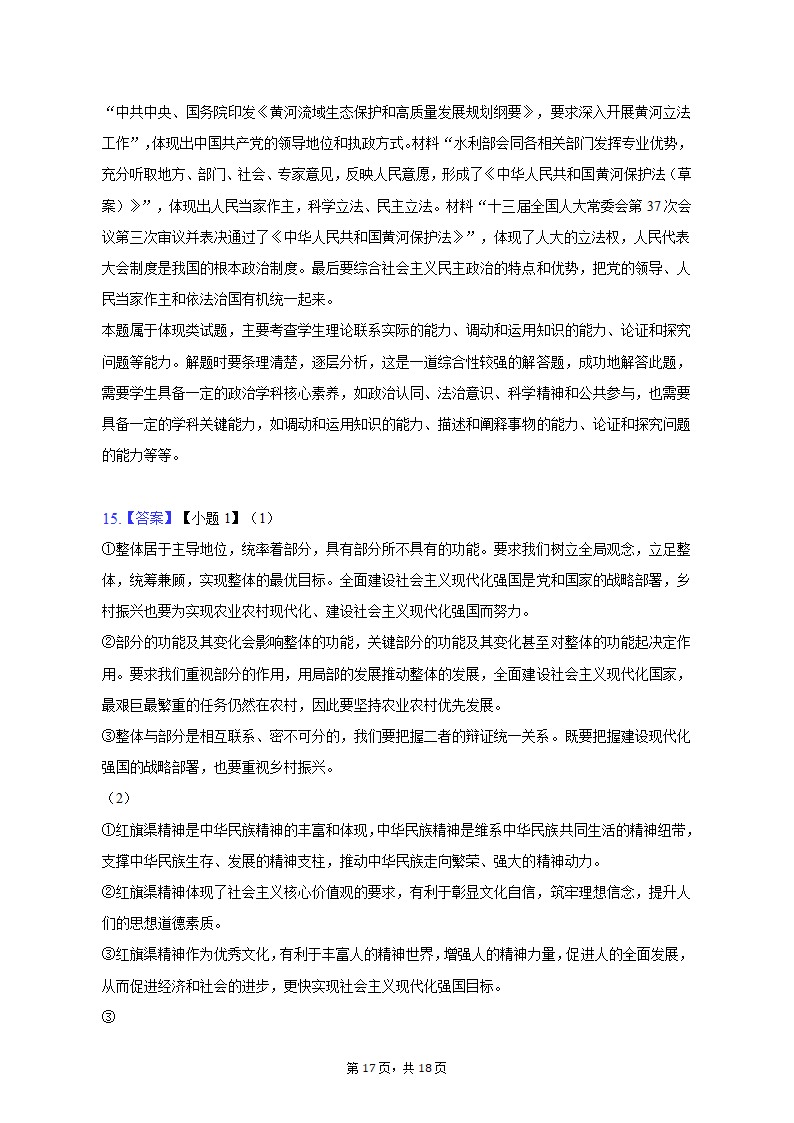 “中共中央、国务院印发《黄河流域生态保护和高质量发展规划纲要》，要求深入开展黄河立法工作”，体现出中国共产党的领导地位和执政方式。材料“水利部会同各相关部门发挥专业优势，充分听取地方、部门、社会、专家意见，反映人民意愿，形成了《中华人民共和国黄河保护法（草案）》”，体现出人民当家作主，科学立法、民主立法。材料“十三届全国人大常委会第37次会议第三次审议并表决通过了《中华人民共和国黄河保护法》”，体现了人大的立法权，人民代表大会制度是我国的根本政治制度。最后要综合社会主义民主政治的特点和优势，把党的领导、人民当家作主和依法治国有机统一起来。
本题属于体现类试题，主要考查学生理论联系实际的能力、调动和运用知识的能力、论证和探究问题等能力。解题时要条理清楚，逐层分析，这是一道综合性较强的解答题，成功地解答此题，需要学生具备一定的政治学科核心素养，如政治认同、法治意识、科学精神和公共参与，也需要具备一定的学科关键能力，如调动和运用知识的能力、描述和阐释事物的能力、论证和探究问题的能力等等。

15.【答案】【小题1】（1）
①整体居于主导地位，统率着部分，具有部分所不具有的功能。要求我们树立全局观念，立足整体，统筹兼顾，实现整体的最优目标。全面建设社会主义现代化强国是党和国家的战略部署，乡村振兴也要为实现农业农村现代化、建设社会主义现代化强国而努力。
②部分的功能及其变化会影响整体的功能，关键部分的功能及其变化甚至对整体的功能起决定作用。要求我们重视部分的作用，用局部的发展推动整体的发展，全面建设社会主义现代化国家，最艰巨最繁重的任务仍然在农村，因此要坚持农业农村优先发展。
③整体与部分是相互联系、密不可分的，我们要把握二者的辩证统一关系。既要把握建设现代化强国的战略部署，也要重视乡村振兴。
（2）
①红旗渠精神是中华民族精神的丰富和体现，中华民族精神是维系中华民族共同生活的精神纽带，支撑中华民族生存、发展的精神支柱，推动中华民族走向繁荣、强大的精神动力。
②红旗渠精神体现了社会主义核心价值观的要求，有利于彰显文化自信，筑牢理想信念，提升人们的思想道德素质。
③红旗渠精神作为优秀文化，有利于丰富人的精神世界，增强人的精神力量，促进人的全面发展，从而促进经济和社会的进步，更快实现社会主义现代化强国目标。
③

第17页，共18页